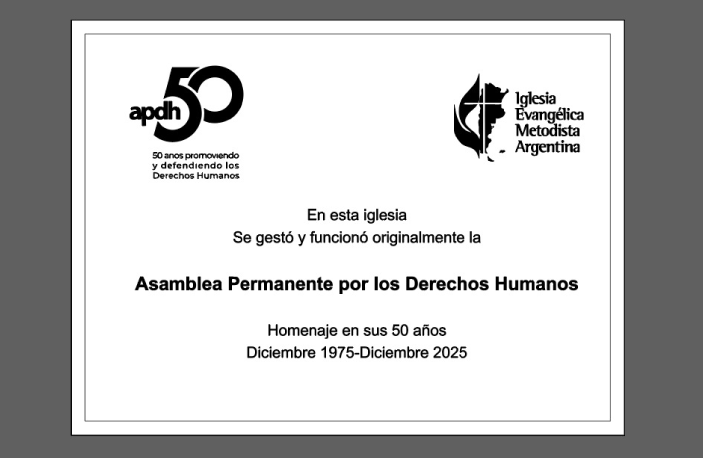 apdh 50

50 anos promoviendo
y defendiendo los
Derechos Humanos

Iglesia
Evangélica
Metodista
Argentina

En esta iglesia
Se gestó y funcionó originalmente la

Asamblea Permanente por los Derechos Humanos

Homenaje en sus 50 años
Diciembre 1975-Diciembre 2025